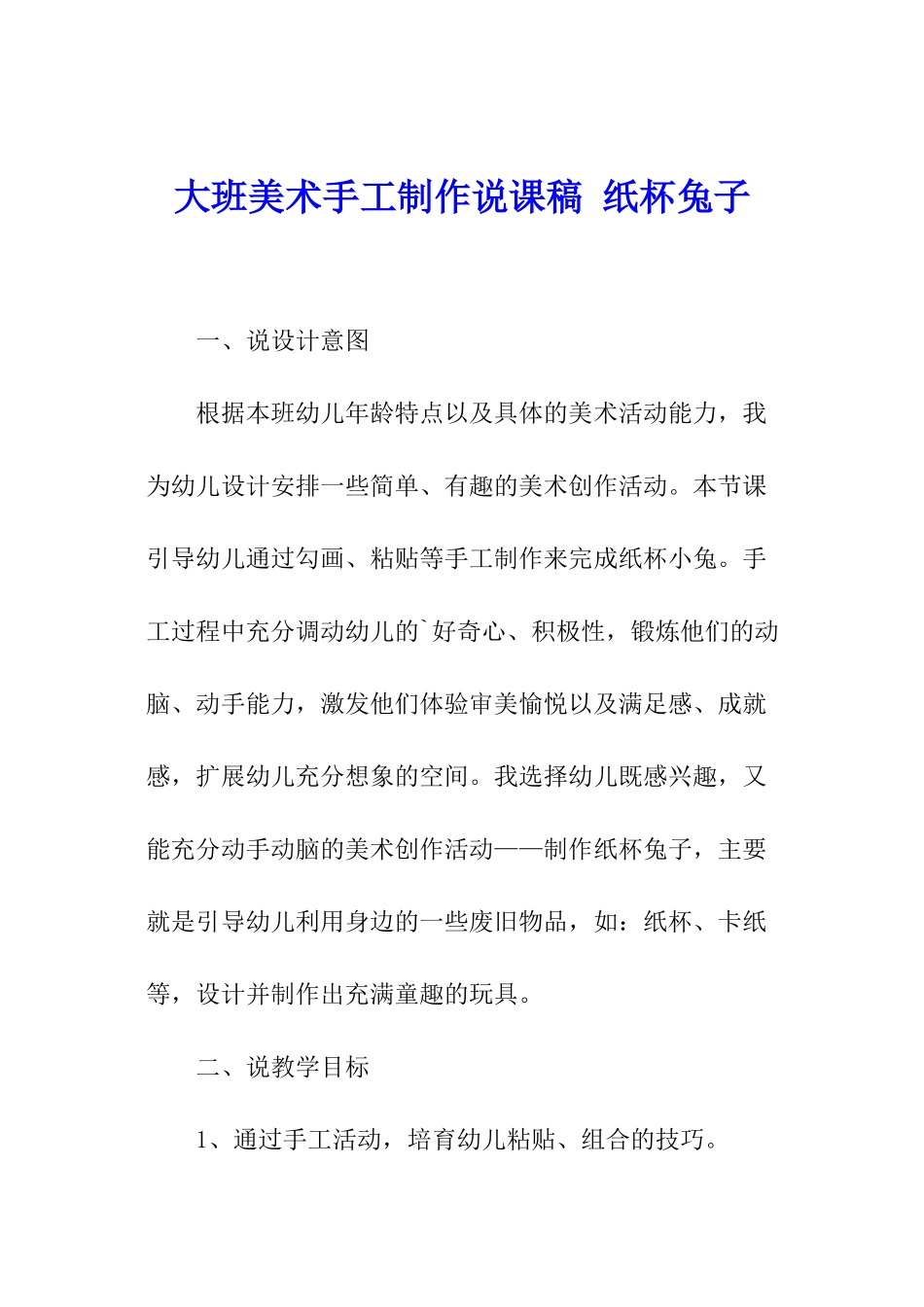 大班美术手工制作说课稿 纸杯兔子

一、说设计意图

根据本班幼儿年龄特点以及具体的美术活动能力，我为幼儿设计安排一些简单、有趣的美术创作活动。本节课引导幼儿通过勾画、粘贴等手工制作来完成纸杯小兔。手工过程中充分调动幼儿的`好奇心、积极性，锻炼他们的动脑、动手能力，激发他们体验审美愉悦以及满足感、成就感，扩展幼儿充分想象的空间。我选择幼儿既感兴趣，又能充分动手动脑的美术创作活动——制作纸杯兔子，主要就是引导幼儿利用身边的一些废旧物品，如：纸杯、卡纸等，设计并制作出充满童趣的玩具。

二、说教学目标

1、通过手工活动，培育幼儿粘贴、组合的技巧。